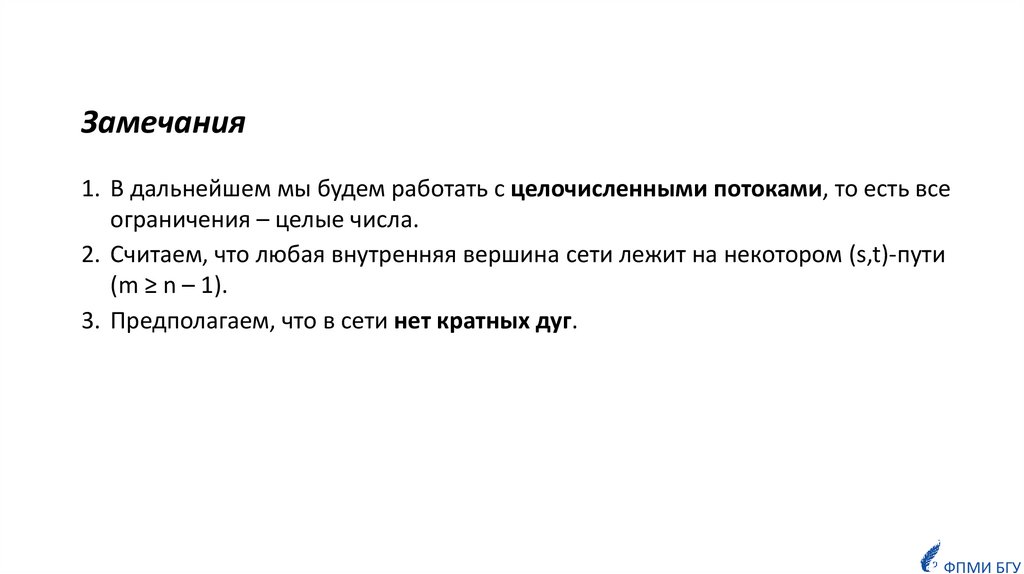 Замечания

1. В дальнейшем мы будем работать с целочисленными потоками, то есть все ограничения – целые числа.
2. Считаем, что любая внутренняя вершина сети лежит на некотором (s,t)-пути ($m \geq n - 1$).
3. Предполагаем, что в сети нет кратных дуг.

ФПМИ БГУ